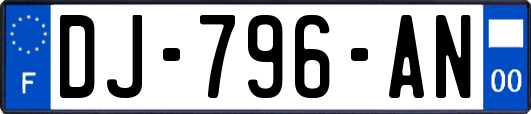 F
DJ-796-AN
00